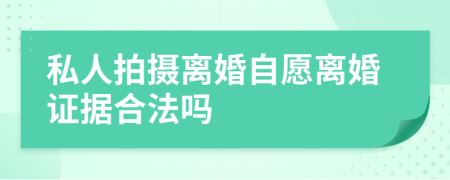 私人拍摄离婚自愿离婚证据合法吗